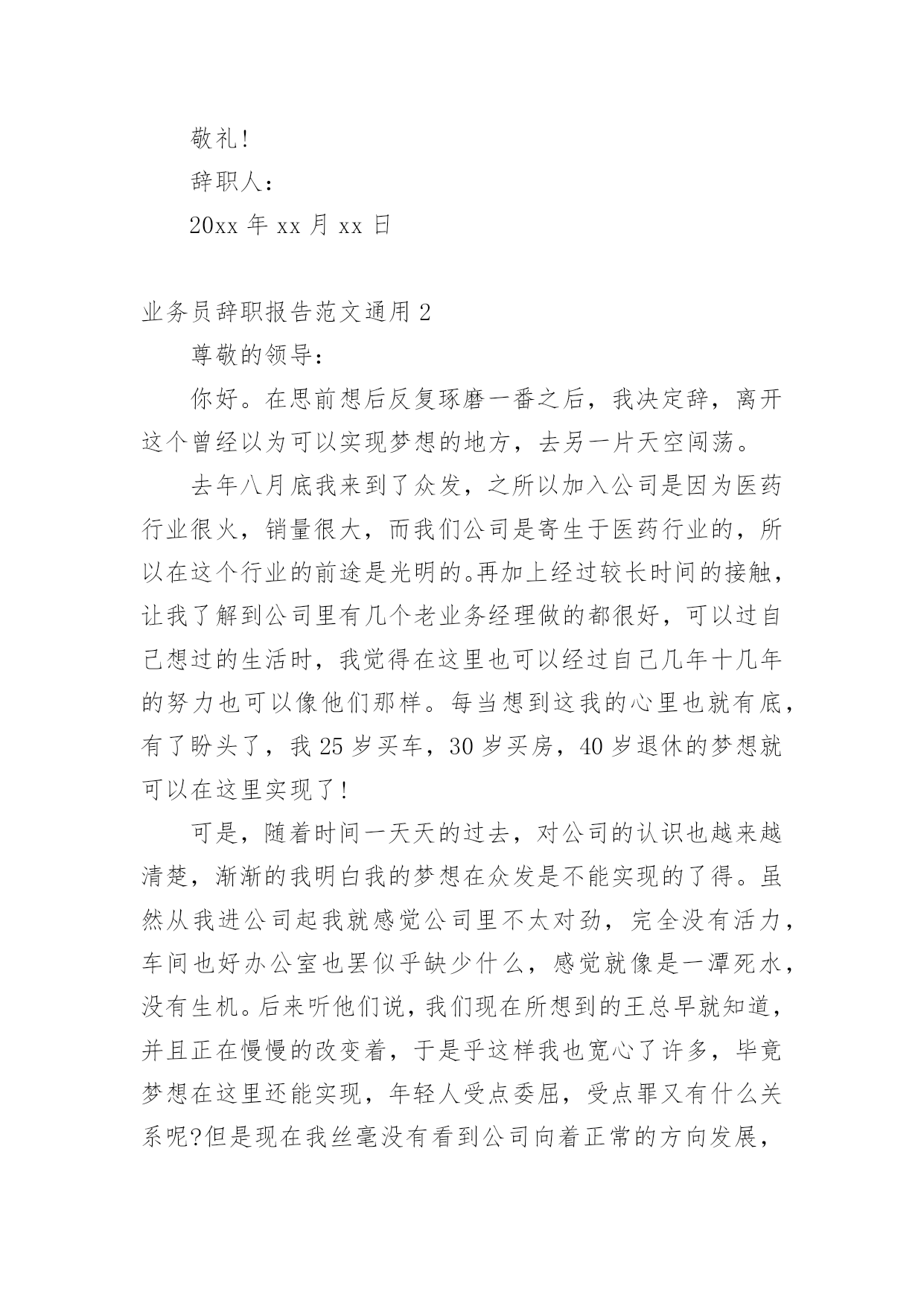 敬礼!

辞职人:

20xx 年 xx 月 xx 日

业务员辞职报告范文通用 2

尊敬的领导:

你好。在思前想后反复琢磨一番之后，我决定辞，离开这个曾经以为可以实现梦想的地方，去另一片天空闯荡。

去年八月底我来到了众发，之所以加入公司是因为医药行业很火，销量很大，而我们公司是寄生于医药行业的，所以在这个行业的前途是光明的。再加上经过较长时间的接触，让我了解到公司里有几个老业务经理做的都很好，可以过自己想过的生活时，我觉得在这里也可以经过自己几年十几年的努力也可以像他们那样。每当想到这我的心里也就有底，有了盼头了，我 25 岁买车，30 岁买房，40 岁退休的梦想就可以在这里实现了!

可是，随着时间一天天的过去，对公司的认识也越来越清楚，渐渐的我明白我的梦想在众发是不能实现的了得。虽然从我进公司起我就感觉公司里不太对劲，完全没有活力，车间也好办公室也罢似乎缺少什么，感觉就像是一潭死水，没有生机。后来听他们说，我们现在所想到的王总早就知道，并且正在慢慢的改变着，于是乎这样我也宽心了许多，毕竟梦想在这里还能实现，年轻人受点委屈，受点罪又有什么关系呢?但是现在我丝毫没有看到公司向着正常的方向发展，